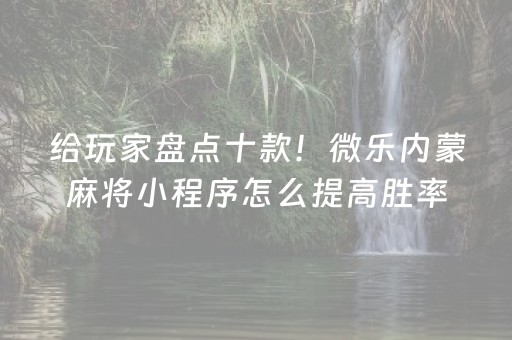 给玩家盘点十款！微乐内蒙麻将小程序怎么提高胜率